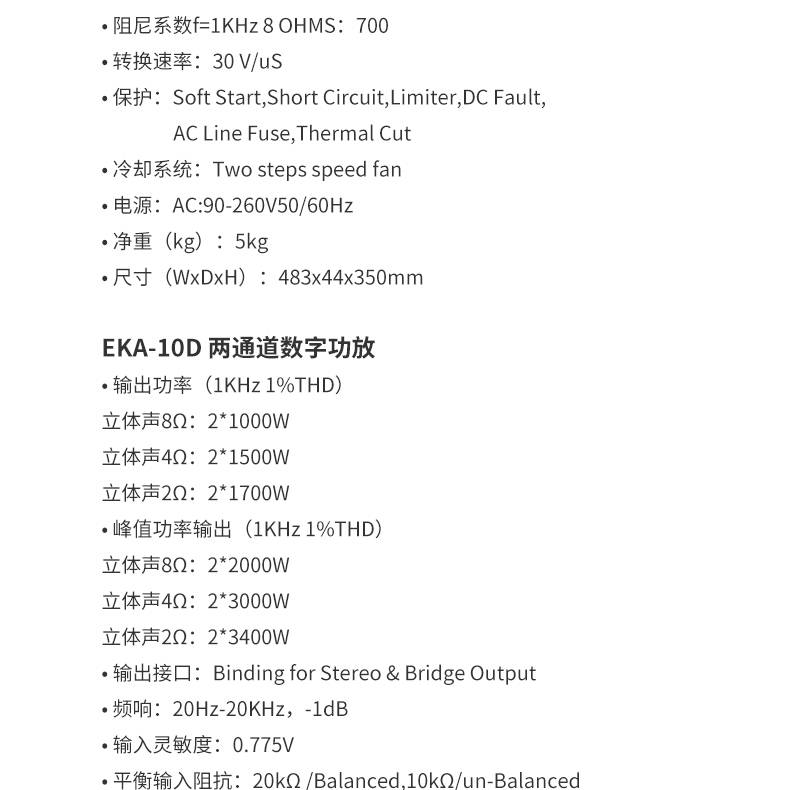 • 阻尼系数f=1KHz 8 OHMS：700
• 转换速率：30 V/uS
• 保护：Soft Start,Short Circuit,Limiter,DC Fault, AC Line Fuse,Thermal Cut
• 冷却系统：Two steps speed fan
• 电源：AC:90-260V50/60Hz
• 净重（kg）：5kg
• 尺寸（WxDxH）：483x44x350mm

EKA-10D 两通道数字功放
• 输出功率（1KHz 1%THD）
立体声8Ω：2*1000W
立体声4Ω：2*1500W
立体声2Ω：2*1700W
• 峰值功率输出（1KHz 1%THD）
立体声8Ω：2*2000W
立体声4Ω：2*3000W
立体声2Ω：2*3400W
• 输出接口：Binding for Stereo & Bridge Output
• 频响：20Hz-20KHz，-1dB
• 输入灵敏度：0.775V
• 平衡输入阻抗：20kΩ /Balanced,10kΩ/un-Balanced